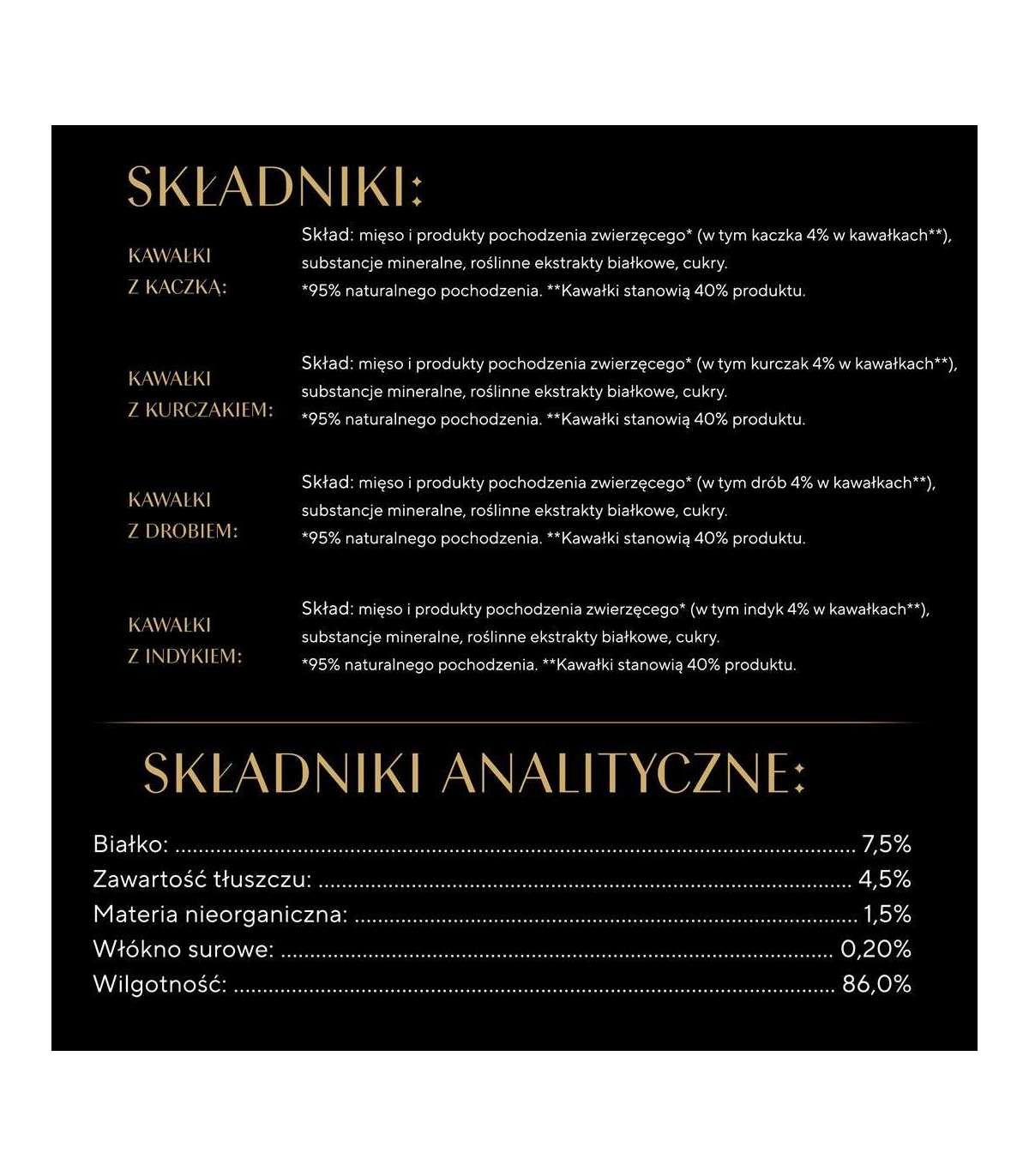 SKŁADNIKI:

KAWAŁKI
Z KACZKĄ:

Skład: mięso i produkty pochodzenia zwierzęcego* (w tym kaczka 4% w kawałkach**), substancje mineralne, roślinne ekstrakty białkowe, cukry.
*95% naturalnego pochodzenia. **Kawałki stanowią 40% produktu.

KAWAŁKI
Z KURCZAKIEM:

Skład: mięso i produkty pochodzenia zwierzęcego* (w tym kurczak 4% w kawałkach**), substancje mineralne, roślinne ekstrakty białkowe, cukry.
*95% naturalnego pochodzenia. **Kawałki stanowią 40% produktu.

KAWAŁKI
Z DROBIEM:

Skład: mięso i produkty pochodzenia zwierzęcego* (w tym drób 4% w kawałkach**), substancje mineralne, roślinne ekstrakty białkowe, cukry.
*95% naturalnego pochodzenia. **Kawałki stanowią 40% produktu.

KAWAŁKI
Z INDYKIEM:

Skład: mięso i produkty pochodzenia zwierzęcego* (w tym indyk 4% w kawałkach**), substancje mineralne, roślinne ekstrakty białkowe, cukry.
*95% naturalnego pochodzenia. **Kawałki stanowią 40% produktu.

SKŁADNIKI ANALITYCZNE:

Białko: 7,5%
Zawartość tłuszczu: 4,5%
Materia nieorganiczna: 1,5%
Włókno surowe: 0,20%
Wilgotność: 86,0%